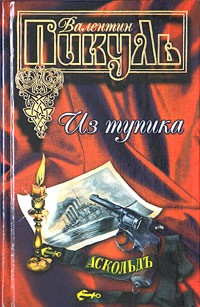 Валентин
Пикуль

Из тупика

АСКОЛЬДЪ